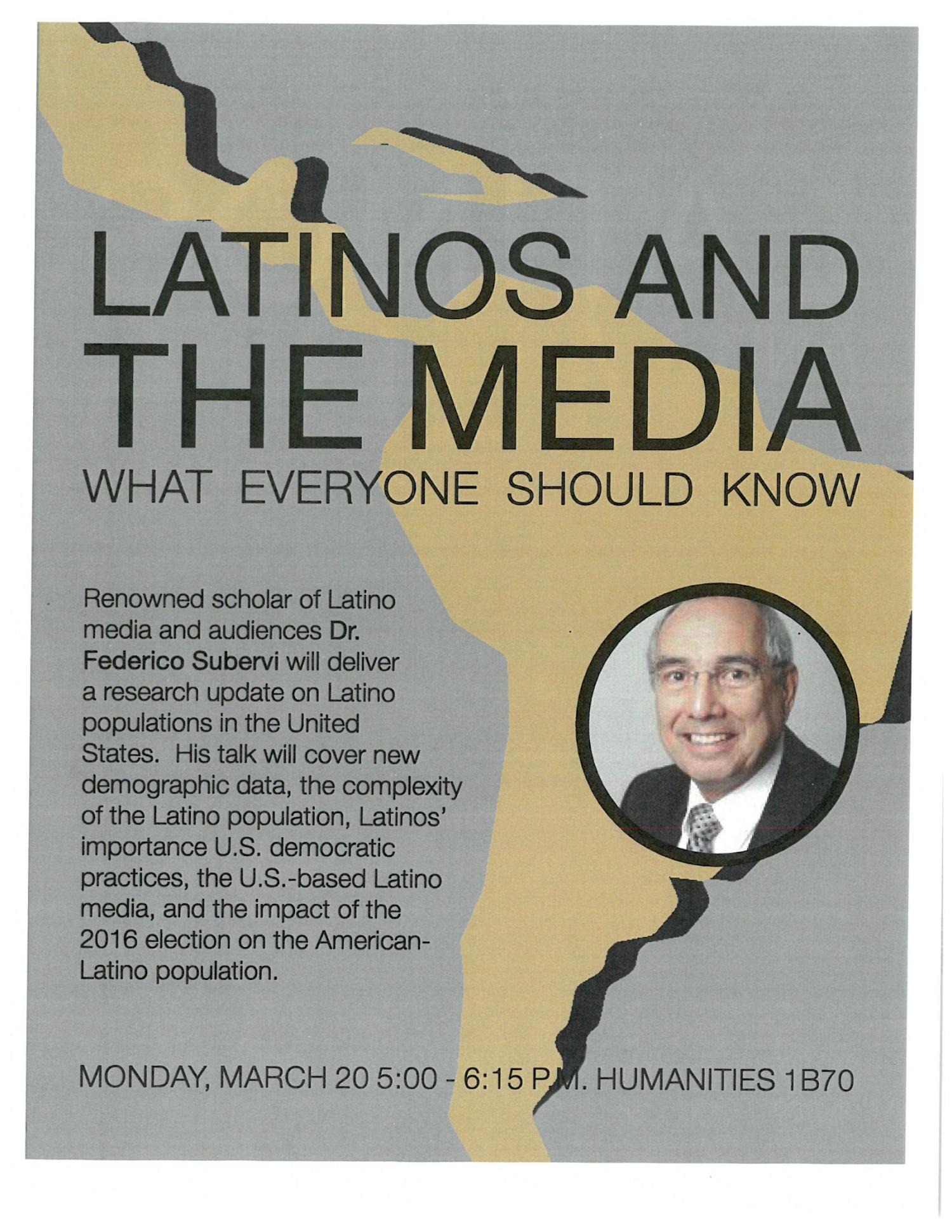 LATINOS AND THE MEDIA
WHAT EVERYONE SHOULD KNOW

Renowned scholar of Latino media and audiences Dr. Federico Subervi will deliver a research update on Latino populations in the United States. His talk will cover new demographic data, the complexity of the Latino population, Latinos' importance U.S. democratic practices, the U.S.-based Latino media, and the impact of the 2016 election on the American-Latino population.

MONDAY, MARCH 20 5:00 - 6:15 P.M. HUMANITIES 1B70